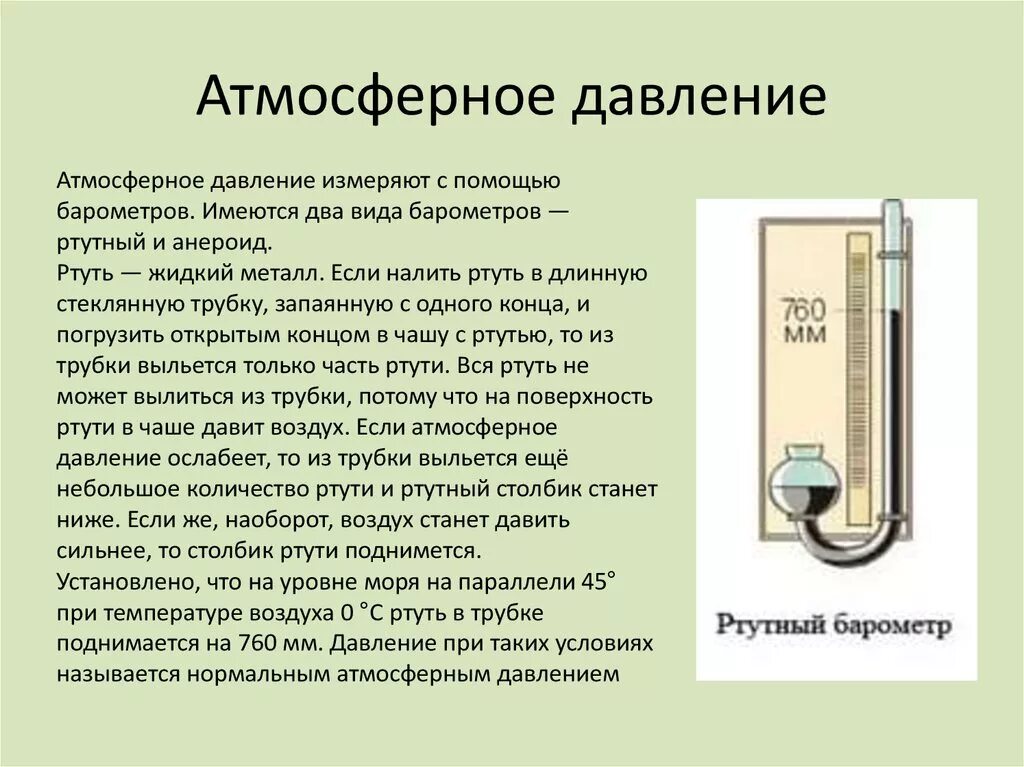 Атмосферное давление

Атмосферное давление измеряют с помощью барометров. Имеются два вида барометров — ртутный и анероид.
Ртуть — жидкий металл. Если налить ртуть в длинную стеклянную трубку, запаянную с одного конца, и погрузить открытым концом в чашу с ртутью, то из трубки выльется только часть ртути. Вся ртуть не может вылиться из трубки, потому что на поверхность ртути в чаше давит воздух. Если атмосферное давление ослабеет, то из трубки выльется ещё небольшое количество ртути и ртутный столбик станет ниже. Если же, наоборот, воздух станет давить сильнее, то столбик ртути поднимется.
Установлено, что на уровне моря на параллели 45° при температуре воздуха 0 °С ртуть в трубке поднимается на 760 мм. Давление при таких условиях называется нормальным атмосферным давлением

760 мм

Ртутный барометр